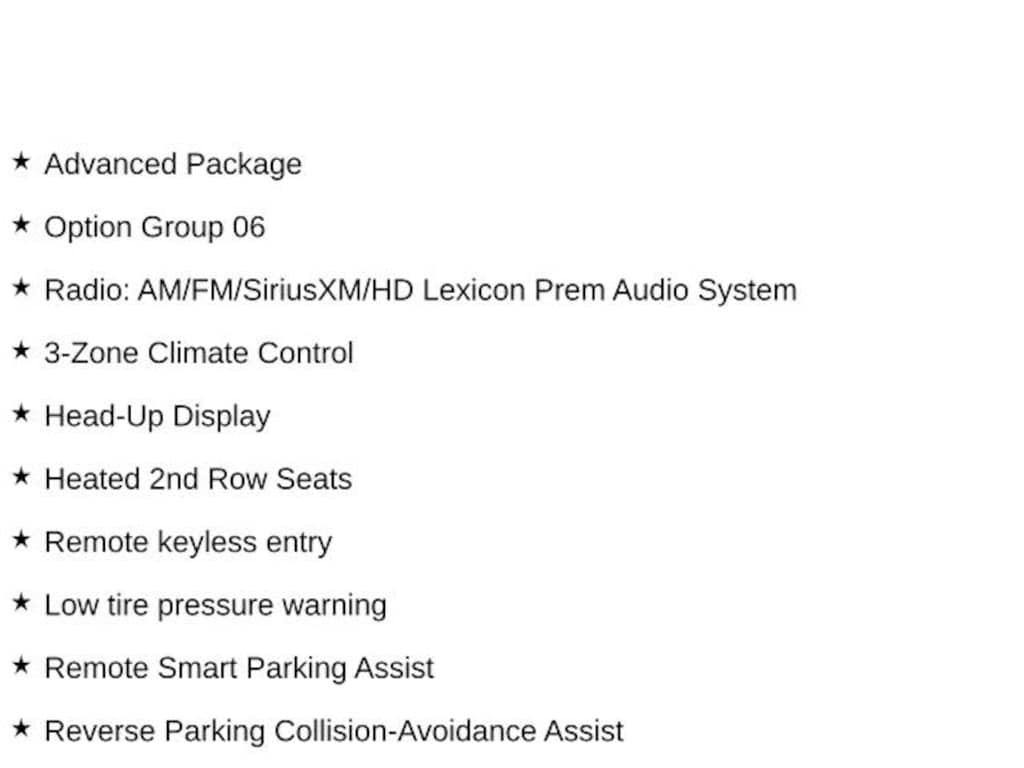 ★ Advanced Package

★ Option Group 06

★ Radio: AM/FM/SiriusXM/HD Lexicon Prem Audio System

★ 3-Zone Climate Control

★ Head-Up Display

★ Heated 2nd Row Seats

★ Remote keyless entry

★ Low tire pressure warning

★ Remote Smart Parking Assist

★ Reverse Parking Collision-Avoidance Assist